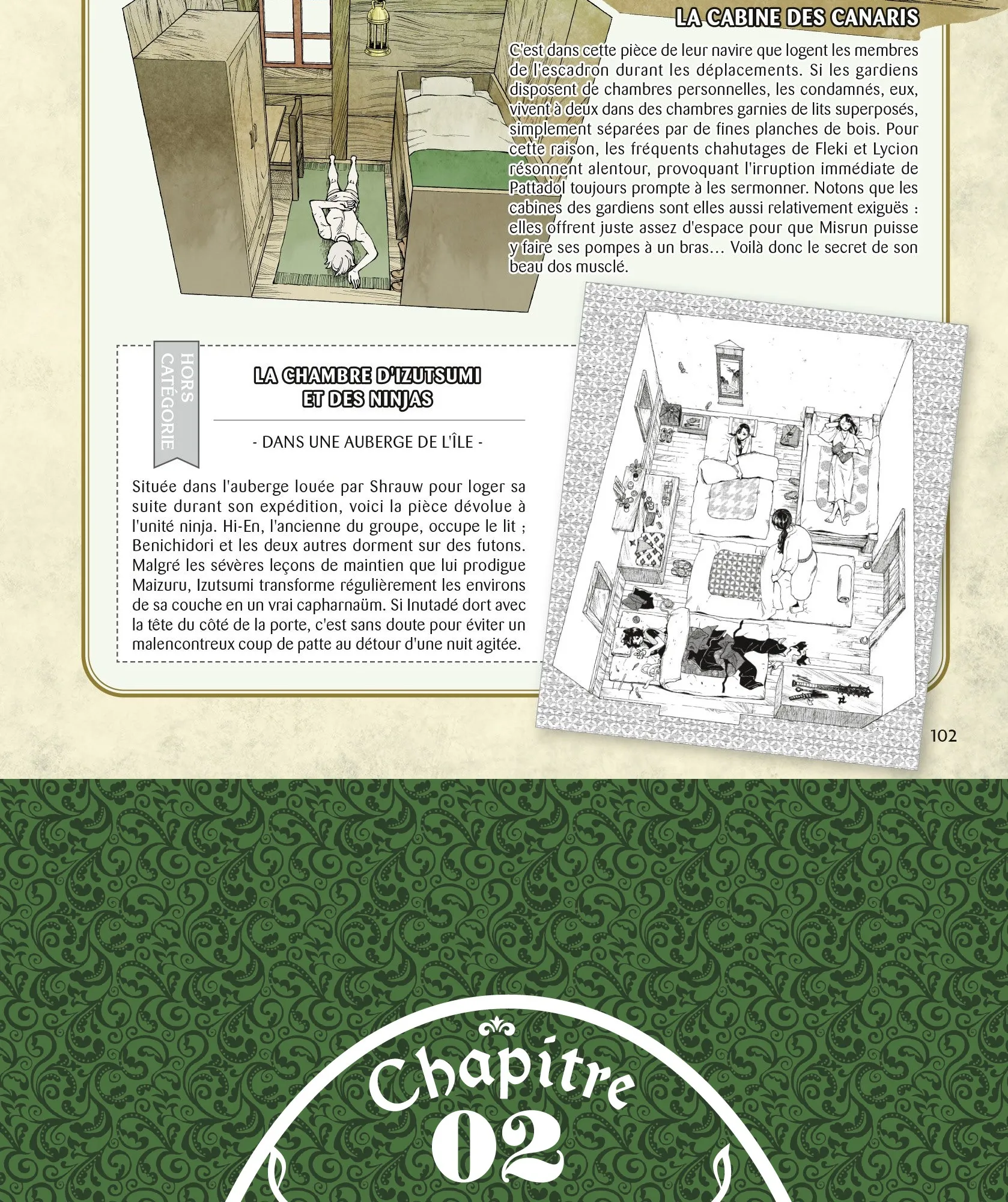 LA CABINE DES CANARIS

C'est dans cette pièce de leur navire que logent les membres de l'escadron durant les déplacements. Si les gardiens disposent de chambres personnelles, les condamnés, eux, vivent à deux dans des chambres garnies de lits superposés, simplement séparées par de fines planches de bois. Pour cette raison, les fréquents chahutages de Fleki et Lycion résonnent alentour, provoquant l'irruption immédiate de Pattadol toujours prompte à les sermonner. Notons que les cabines des gardiens sont elles aussi relativement exiguës : elles offrent juste assez d'espace pour que Misrun puisse y faire ses pompes à un bras… Voilà donc le secret de son beau dos musclé.

HORS CATÉGORIE

LA CHAMBRE D'IZUTSUMI ET DES NINJAS

- DANS UNE AUBERGE DE L'ÎLE -

Située dans l'auberge louée par Shrauw pour loger sa suite durant son expédition, voici la pièce dévolue à l'unité ninja. Hi-En, l'ancienne du groupe, occupe le lit ; Benichidori et les deux autres dorment sur des futons. Malgré les sévères leçons de maintien que lui prodigue Maizuru, Izutsumi transforme régulièrement les environs de sa couche en un vrai capharnaüm. Si Inutadé dort avec la tête du côté de la porte, c'est sans doute pour éviter un malencontreux coup de patte au détour d'une nuit agitée.

102

Chapitre
02